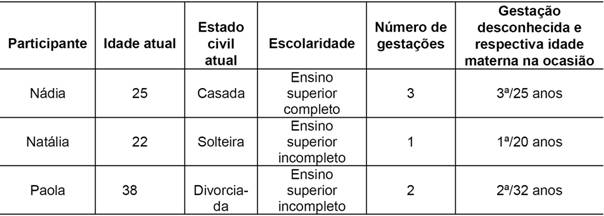 | Participante | Idade atual | Estado civil atual | Escolaridade | Número de gestações | Gestação desconhecida e respectiva idade materna na ocasião |
|---|---|---|---|---|---|
| Nádia | 25 | Casada | Ensino superior completo | 3 | 3ª/25 anos |
| Natália | 22 | Solteira | Ensino superior incompleto | 1 | 1ª/20 anos |
| Paola | 38 | Divorciada | Ensino superior incompleto | 2 | 2ª/32 anos |